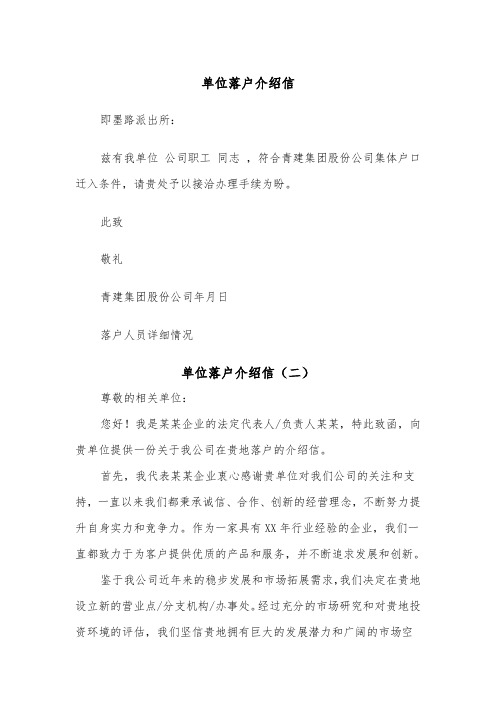 单位落户介绍信

即墨路派出所：

兹有我单位 公司职工 同志 ，符合青建集团股份公司集体户口迁入条件，请贵处予以接洽办理手续为盼。

此致

敬礼

青建集团股份公司年月日

落户人员详细情况

单位落户介绍信（二）

尊敬的相关单位：

您好！我是某某企业的法定代表人/负责人某某，特此致函，向贵单位提供一份关于我公司在贵地落户的介绍信。

首先，我代表某某企业衷心感谢贵单位对我们公司的关注和支持，一直以来我们都秉承诚信、合作、创新的经营理念，不断努力提升自身实力和竞争力。作为一家具有XX年行业经验的企业，我们一直都致力于为客户提供优质的产品和服务，并不断追求发展和创新。

鉴于我公司近年来的稳步发展和市场拓展需求，我们决定在贵地设立新的营业点/分支机构/办事处。经过充分的市场研究和对贵地投资环境的评估，我们坚信贵地拥有巨大的发展潜力和广阔的市场空